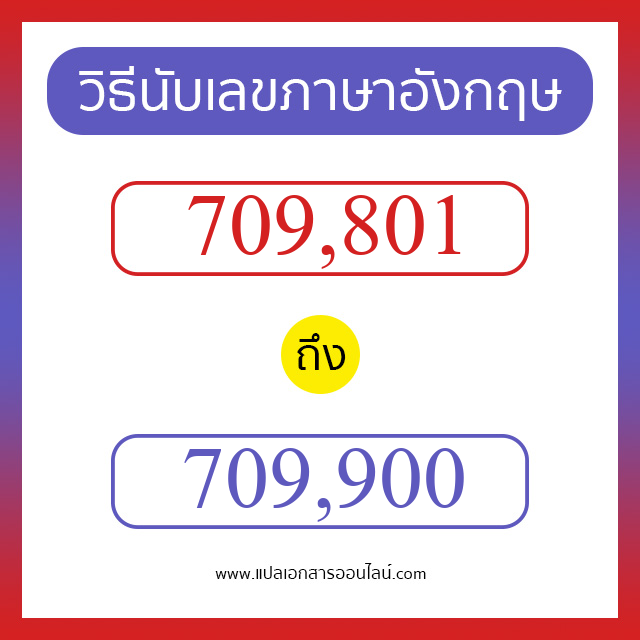 วิธีนับเลขภาษาอังกฤษ

709,801

ถึง

709,900

www.แปลเอกสารออนไลน์.com